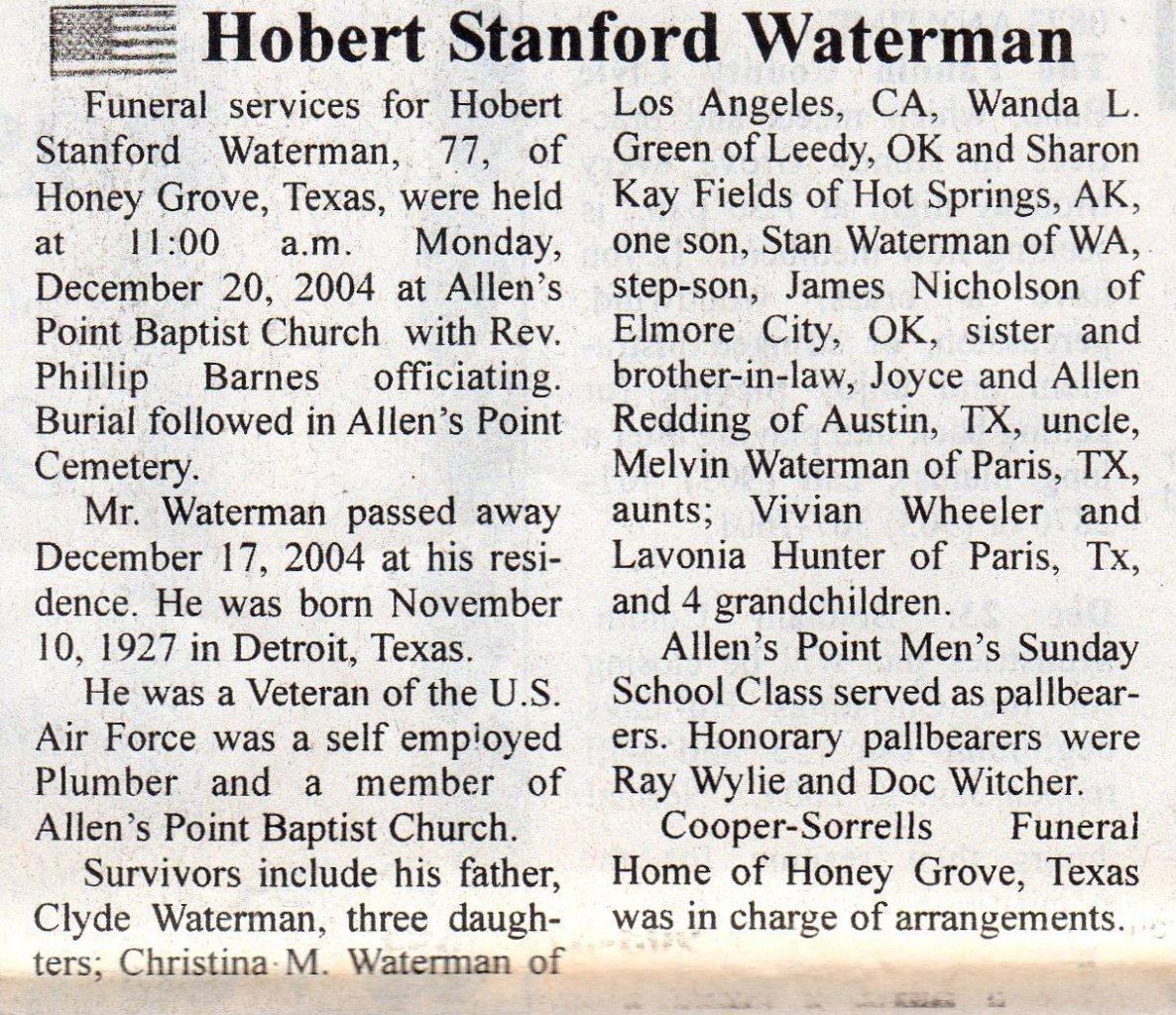 Hobert Stanford Waterman

Funeral services for Hobert Stanford Waterman, 77, of Honey Grove, Texas, were held at 11:00 a.m. Monday, December 20, 2004 at Allen's Point Baptist Church with Rev. Phillip Barnes officiating. Burial followed in Allen's Point Cemetery.

Mr. Waterman passed away December 17, 2004 at his residence. He was born November 10, 1927 in Detroit, Texas.

He was a Veteran of the U.S. Air Force was a self employed Plumber and a member of Allen's Point Baptist Church.

Survivors include his father, Clyde Waterman, three daughters; Christina M. Waterman of Los Angeles, CA, Wanda L. Green of Leedy, OK and Sharon Kay Fields of Hot Springs, AK, one son, Stan Waterman of WA, step-son, James Nicholson of Elmore City, OK, sister and brother-in-law, Joyce and Allen Redding of Austin, TX, uncle, Melvin Waterman of Paris, TX, aunts; Vivian Wheeler and Lavonia Hunter of Paris, Tx, and 4 grandchildren.

Allen's Point Men's Sunday School Class served as pallbearers. Honorary pallbearers were Ray Wylie and Doc Witcher.

Cooper-Sorrells Funeral Home of Honey Grove, Texas was in charge of arrangements.